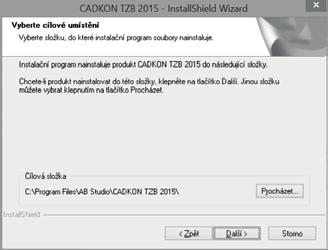 CADKON TZB 2015 - InstallShield Wizard

Vyberte cílové umístění

Vyberte složku, do které instalační program soubory nainstaluje.

Instalační program nainstaluje produkt CADKON TZB 2015 do následující složky.

Chcete-li produkt nainstalovat do této složky, klepněte na tlačítko Další. Jinou složku můžete vybrat klepnutím na tlačítko Procházet.

Cílová složka

C:\Program Files\AB Studio\CADKON TZB 2015\

Procházet...

InstallShield

< Zpět

Další >

Storno